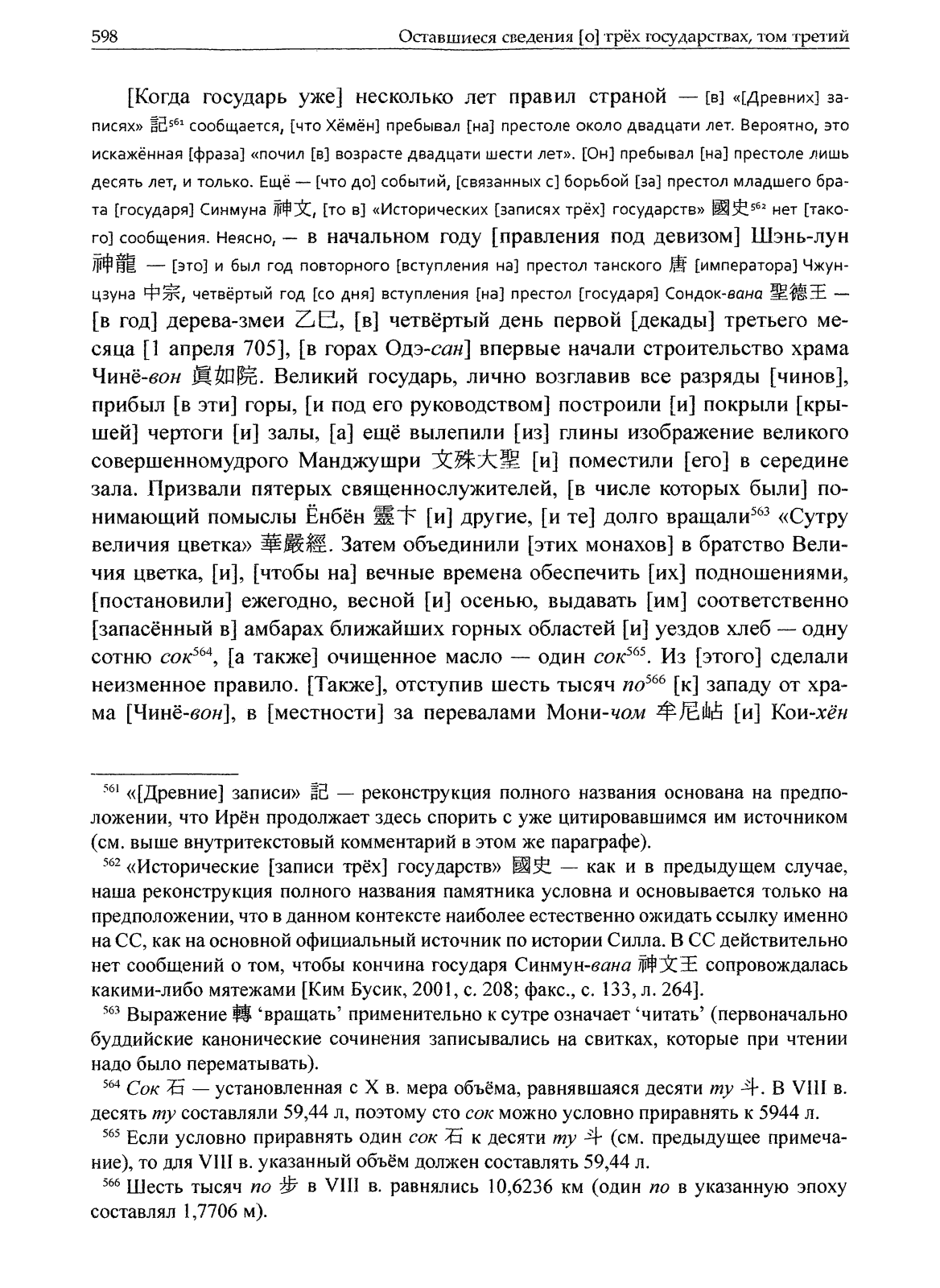 598 Оставшиеся сведения [о] трёх государствах, том третий

[Когда государь уже] несколько лет правил страной — [в] «[Древних] записях» 記$^{561}$ сообщается, [что Хёмён] пребывал [на] престоле около двадцати лет. Вероятно, это искажённая [фраза] «почил [в] возрасте двадцати шести лет». [Он] пребывал [на] престоле лишь десять лет, и только. Ещё — [что до] событий, [связанных с] борьбой [за] престол младшего брата [государя] Синмуна 神文, [то в] «Исторических [записях трёх] государств» 國史$^{562}$ нет [такого] сообщения. Неясно, — в начальном году [правления под девизом] Шэнь-лун 神龍 — [это] и был год повторного [вступления на] престол танского 唐 [императора] Чжун-цзуна 中宗, четвёртый год [со дня] вступления [на] престол [государя] Сондок-вана 聖德王 — [в год] дерева-змеи 乙巳, [в] четвёртый день первой [декады] третьего месяца [1 апреля 705], [в горах Одэ-сан] впервые начали строительство храма Чинё-вон 眞如院. Великий государь, лично возглавив все разряды [чинов], прибыл [в эти] горы, [и под его руководством] построили [и] покрыли [крышей] чертоги [и] залы, [а] ещё вылепили [из] глины изображение великого совершенномудрого Манджушри 文殊大聖 [и] поместили [его] в середине зала. Призвали пятерых священнослужителей, [в числе которых были] понимающий помыслы Ёнбён 靈卞 [и] другие, [и те] долго вращали$^{563}$ «Сутру величия цветка» 華嚴經. Затем объединили [этих монахов] в братство Величия цветка, [и], [чтобы на] вечные времена обеспечить [их] подношениями, [постановили] ежегодно, весной [и] осенью, выдавать [им] соответственно [запасённый в] амбарах ближайших горных областей [и] уездов хлеб — одну сотню сок$^{564}$, [а также] очищенное масло — один сок$^{565}$. Из [этого] сделали неизменное правило. [Также], отступив шесть тысяч по$^{566}$ [к] западу от храма [Чинё-вон], в [местности] за перевалами Мони-чом 牟尼岾 [и] Кои-хён

$^{561}$ «[Древние] записи» 記 — реконструкция полного названия основана на предположении, что Ирён продолжает здесь спорить с уже цитировавшимся им источником (см. выше внутритекстовый комментарий в этом же параграфе).

$^{562}$ «Исторические [записи трёх] государств» 國史 — как и в предыдущем случае, наша реконструкция полного названия памятника условна и основывается только на предположении, что в данном контексте наиболее естественно ожидать ссылку именно на СС, как на основной официальный источник по истории Силла. В СС действительно нет сообщений о том, чтобы кончина государя Синмун-вана 神文王 сопровождалась какими-либо мятежами [Ким Бусик, 2001, с. 208; факс., с. 133, л. 264].

$^{563}$ Выражение 轉 'вращать' применительно к сутре означает 'читать' (первоначально буддийские канонические сочинения записывались на свитках, которые при чтении надо было перематывать).

$^{564}$ Сок 石 — установленная с X в. мера объёма, равнявшаяся десяти ту 斗. В VIII в. десять ту составляли 59,44 л, поэтому сто сок можно условно приравнять к 5944 л.

$^{565}$ Если условно приравнять один сок 石 к десяти ту 斗 (см. предыдущее примечание), то для VIII в. указанный объём должен составлять 59,44 л.

$^{566}$ Шесть тысяч по 步 в VIII в. равнялись 10,6236 км (один по в указанную эпоху составлял 1,7706 м).